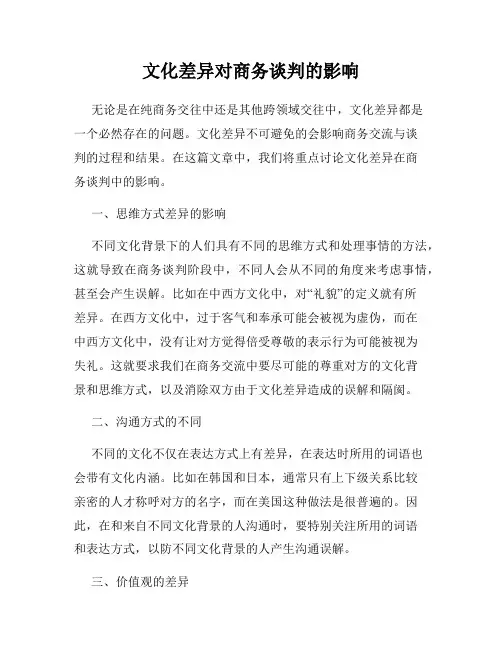 文化差异对商务谈判的影响

无论是在纯商务交往中还是其他跨领域交往中，文化差异都是一个必然存在的问题。文化差异不可避免的会影响商务交流与谈判的过程和结果。在这篇文章中，我们将重点讨论文化差异在商务谈判中的影响。

一、思维方式差异的影响

不同文化背景下的人们具有不同的思维方式和处理事情的方法，这就导致在商务谈判阶段中，不同人会从不同的角度来考虑事情，甚至会产生误解。比如在中西方文化中，对“礼貌”的定义就有所差异。在西方文化中，过于客气和奉承可能会被视为虚伪，而在中西方文化中，没有让对方觉得倍受尊敬的表示行为可能被视为失礼。这就要求我们在商务交流中要尽可能的尊重对方的文化背景和思维方式，以及消除双方由于文化差异造成的误解和隔阂。

二、沟通方式的不同

不同的文化不仅在表达方式上有差异，在表达时所用的词语也会带有文化内涵。比如在韩国和日本，通常只有上下级关系比较亲密的人才称呼对方的名字，而在美国这种做法是很普遍的。因此，在和来自不同文化背景的人沟通时，要特别关注所用的词语和表达方式，以防不同文化背景的人产生沟通误解。

三、价值观的差异